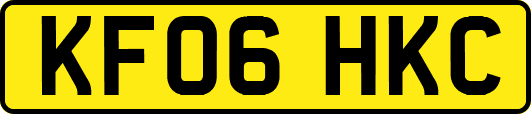 KF06 HKC